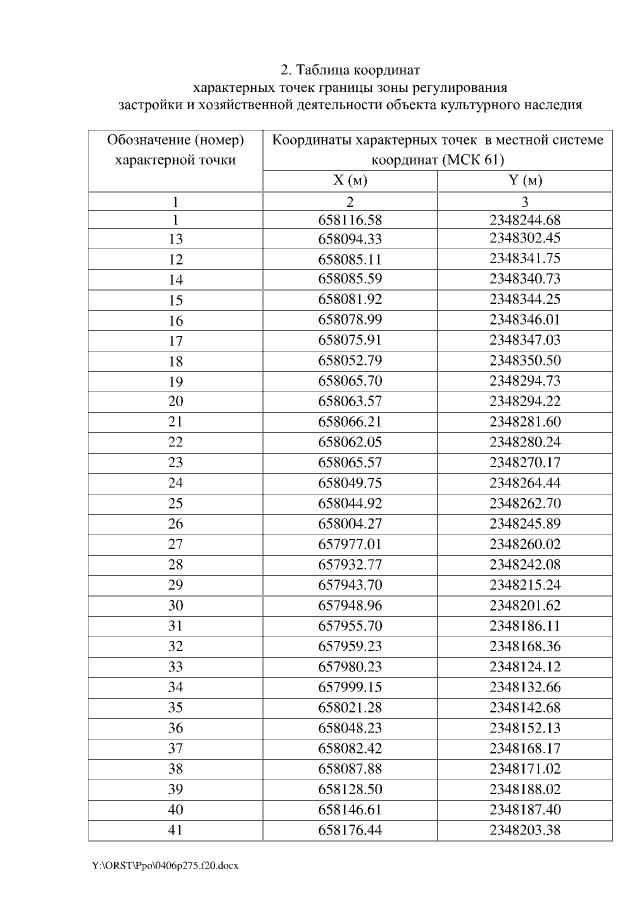 2. Таблица координат
характерных точек границы зоны регулирования
застройки и хозяйственной деятельности объекта культурного наследия

| Обозначение (номер) характерной точки | Координаты характерных точек в местной системе координат (МСК 61) | |
|---|---|---|
| | X (м) | Y (м) |
| 1 | 2 | 3 |
| 1 | 658116.58 | 2348244.68 |
| 13 | 658094.33 | 2348302.45 |
| 12 | 658085.11 | 2348341.75 |
| 14 | 658085.59 | 2348340.73 |
| 15 | 658081.92 | 2348344.25 |
| 16 | 658078.99 | 2348346.01 |
| 17 | 658075.91 | 2348347.03 |
| 18 | 658052.79 | 2348350.50 |
| 19 | 658065.70 | 2348294.73 |
| 20 | 658063.57 | 2348294.22 |
| 21 | 658066.21 | 2348281.60 |
| 22 | 658062.05 | 2348280.24 |
| 23 | 658065.57 | 2348270.17 |
| 24 | 658049.75 | 2348264.44 |
| 25 | 658044.92 | 2348262.70 |
| 26 | 658004.27 | 2348245.89 |
| 27 | 657977.01 | 2348260.02 |
| 28 | 657932.77 | 2348242.08 |
| 29 | 657943.70 | 2348215.24 |
| 30 | 657948.96 | 2348201.62 |
| 31 | 657955.70 | 2348186.11 |
| 32 | 657959.23 | 2348168.36 |
| 33 | 657980.23 | 2348124.12 |
| 34 | 657999.15 | 2348132.66 |
| 35 | 658021.28 | 2348142.68 |
| 36 | 658048.23 | 2348152.13 |
| 37 | 658082.42 | 2348168.17 |
| 38 | 658087.88 | 2348171.02 |
| 39 | 658128.50 | 2348188.02 |
| 40 | 658146.61 | 2348187.40 |
| 41 | 658176.44 | 2348203.38 |

Y:\ORST\Ppo\0406p275.f20.docx